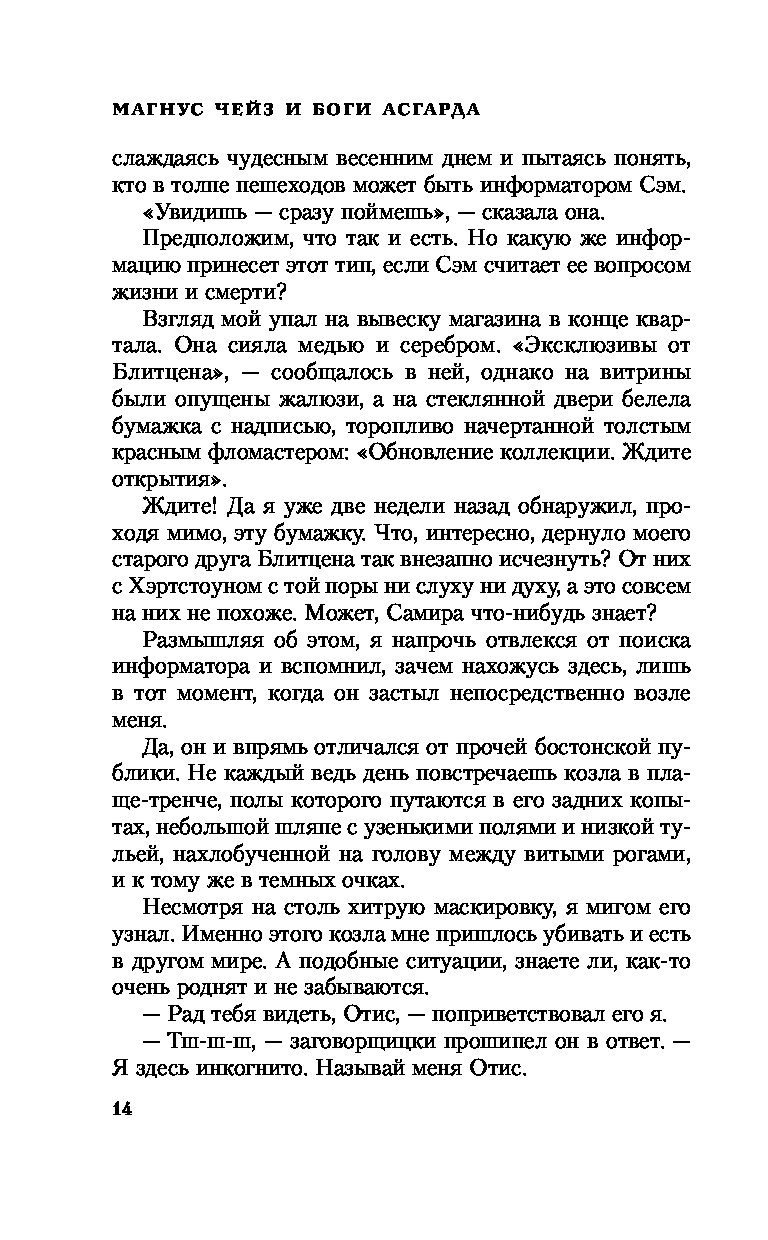 МАГНУС ЧЕЙЗ И БОГИ АСГАРДА

слаждаясь чудесным весенним днем и пытаясь понять, кто в толпе пешеходов может быть информатором Сэм.

«Увидишь — сразу поймешь», — сказала она.

Предположим, что так и есть. Но какую же информацию принесет этот тип, если Сэм считает ее вопросом жизни и смерти?

Взгляд мой упал на вывеску магазина в конце квартала. Она сияла медью и серебром. «Эксклюзивы от Блитцена», — сообщалось в ней, однако на витрины были опущены жалюзи, а на стеклянной двери белела бумажка с надписью, торопливо начертанной толстым красным фломастером: «Обновление коллекции. Ждите открытия».

Ждите! Да я уже две недели назад обнаружил, проходя мимо, эту бумажку. Что, интересно, дернуло моего старого друга Блитцена так внезапно исчезнуть? От них с Хэртстоуном с той поры ни слуху ни духу, а это совсем на них не похоже. Может, Самира что-нибудь знает?

Размышляя об этом, я напрочь отвлекся от поиска информатора и вспомнил, зачем нахожусь здесь, лишь в тот момент, когда он застыл непосредственно возле меня.

Да, он и впрямь отличался от прочей бостонской публики. Не каждый ведь день повстречаешь козла в плаще-тренче, полы которого путаются в его задних копытах, небольшой шляпе с узенькими полями и низкой тульей, нахлобученной на голову между витыми рогами, и к тому же в темных очках.

Несмотря на столь хитрую маскировку, я мигом его узнал. Именно этого козла мне пришлось убивать и есть в другом мире. А подобные ситуации, знаете ли, как-то очень роднят и не забываются.

— Рад тебя видеть, Отис, — поприветствовал его я.

— Тш-ш-ш, — заговорщицки прошипел он в ответ. — Я здесь инкогнито. Называй меня Отис.

14